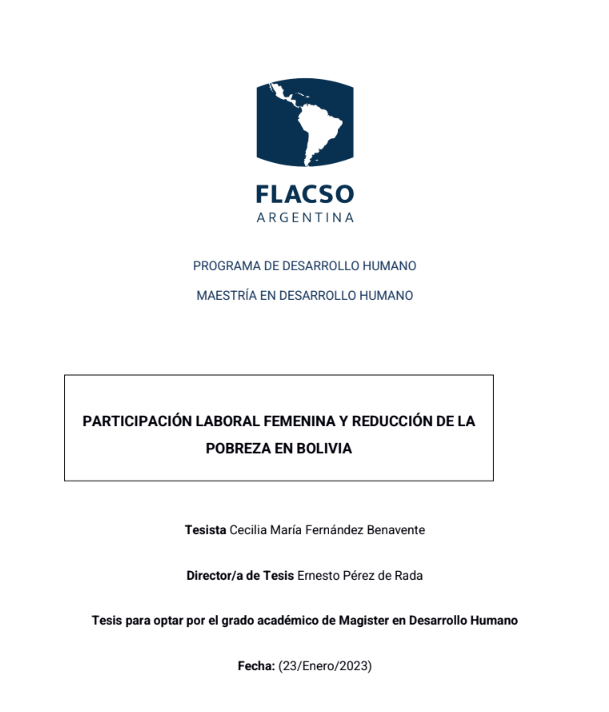 FLACSO
ARGENTINA

PROGRAMA DE DESARROLLO HUMANO

MAESTRÍA EN DESARROLLO HUMANO

PARTICIPACIÓN LABORAL FEMENINA Y REDUCCIÓN DE LA POBREZA EN BOLIVIA

Tesista Cecilia María Fernández Benavente

Director/a de Tesis Ernesto Pérez de Rada

Tesis para optar por el grado académico de Magister en Desarrollo Humano

Fecha: (23/Enero/2023)